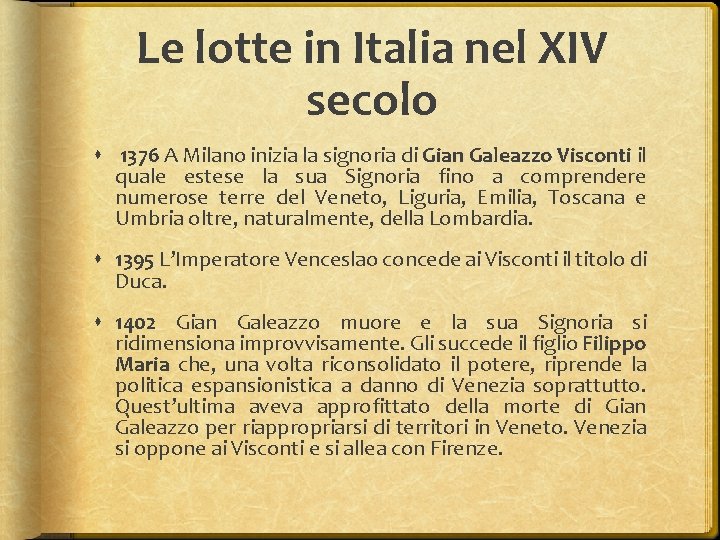 Le lotte in Italia nel XIV secolo

1376 A Milano inizia la signoria di Gian Galeazzo Visconti il quale estese la sua Signoria fino a comprendere numerose terre del Veneto, Liguria, Emilia, Toscana e Umbria oltre, naturalmente, della Lombardia.

1395 L'Imperatore Venceslao concede ai Visconti il titolo di Duca.

1402 Gian Galeazzo muore e la sua Signoria si ridimensiona improvvisamente. Gli succede il figlio Filippo Maria che, una volta riconsolidato il potere, riprende la politica espansionistica a danno di Venezia soprattutto. Quest'ultima aveva approfittato della morte di Gian Galeazzo per riappropriarsi di territori in Veneto. Venezia si oppone ai Visconti e si allea con Firenze.